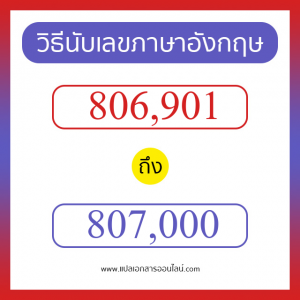 วิธีนับเลขภาษาอังกฤษ

806,901

ถึง

807,000

www.แปลเอกสารออนไลน์.com